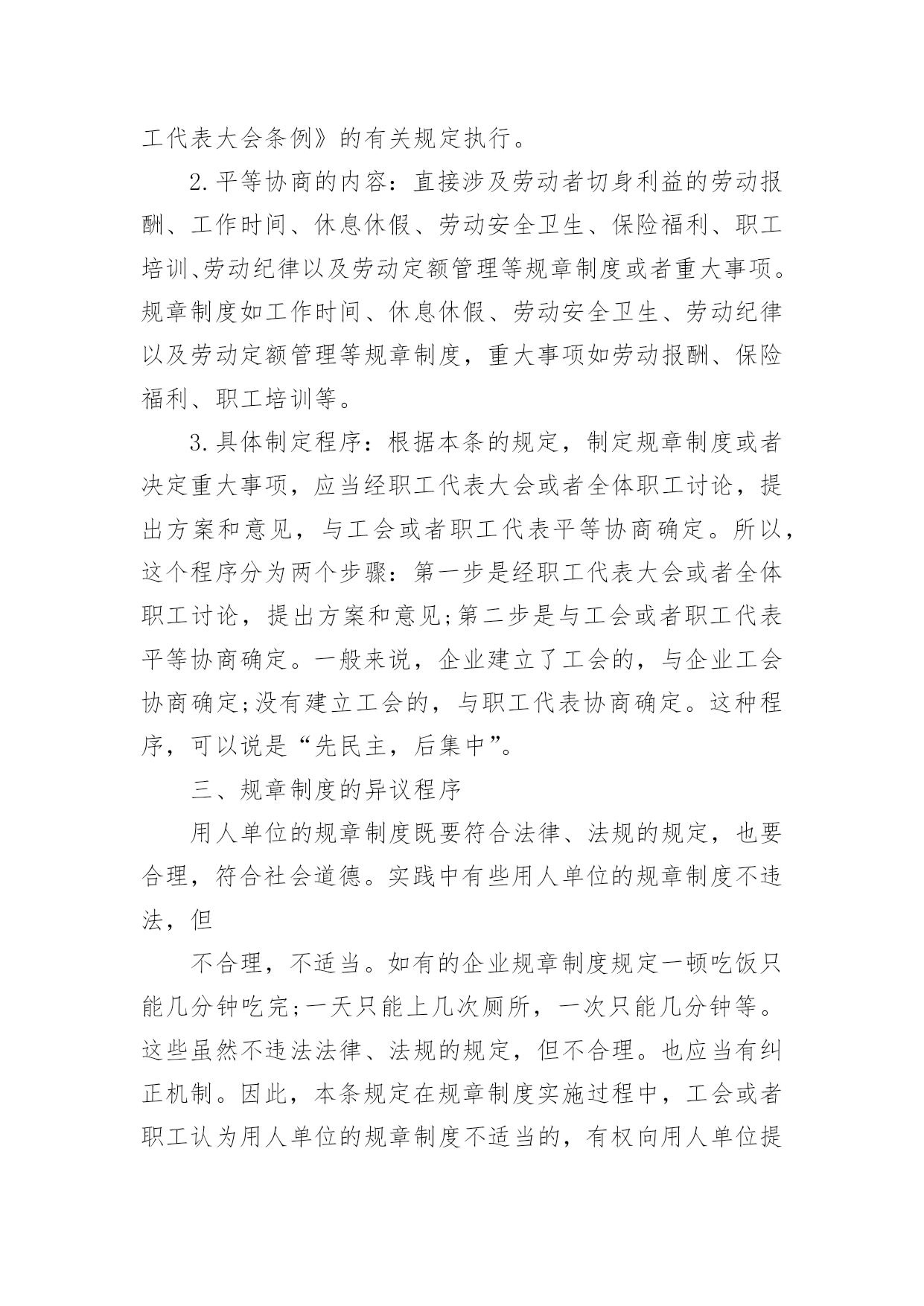 工代表大会条例》的有关规定执行。

2.平等协商的内容：直接涉及劳动者切身利益的劳动报酬、工作时间、休息休假、劳动安全卫生、保险福利、职工培训、劳动纪律以及劳动定额管理等规章制度或者重大事项。规章制度如工作时间、休息休假、劳动安全卫生、劳动纪律以及劳动定额管理等规章制度，重大事项如劳动报酬、保险福利、职工培训等。

3.具体制定程序：根据本条的规定，制定规章制度或者决定重大事项，应当经职工代表大会或者全体职工讨论，提出方案和意见，与工会或者职工代表平等协商确定。所以，这个程序分为两个步骤：第一步是经职工代表大会或者全体职工讨论，提出方案和意见;第二步是与工会或者职工代表平等协商确定。一般来说，企业建立了工会的，与企业工会协商确定;没有建立工会的，与职工代表协商确定。这种程序，可以说是“先民主，后集中”。

三、规章制度的异议程序

用人单位的规章制度既要符合法律、法规的规定，也要合理，符合社会道德。实践中有些用人单位的规章制度不违法，但

不合理，不适当。如有的企业规章制度规定一顿吃饭只能几分钟吃完;一天只能上几次厕所，一次只能几分钟等。这些虽然不违法法律、法规的规定，但不合理。也应当有纠正机制。因此，本条规定在规章制度实施过程中，工会或者职工认为用人单位的规章制度不适当的，有权向用人单位提